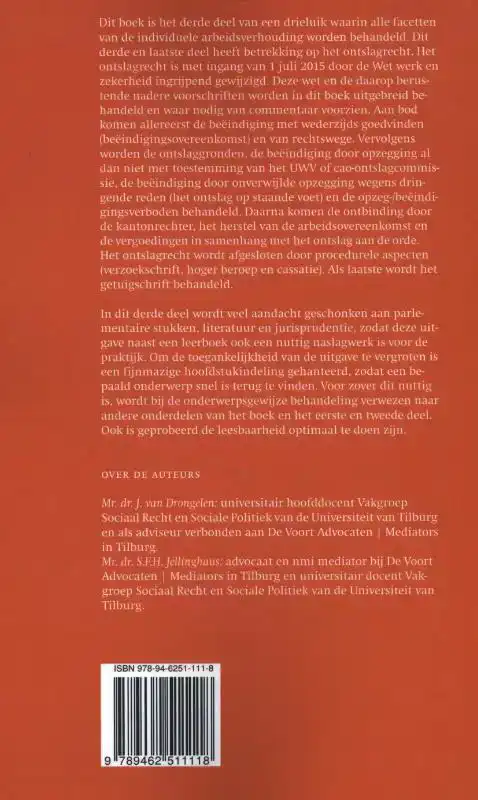 Dit boek is het derde deel van een drieluik waarin alle facetten van de individuele arbeidsverhouding worden behandeld. Dit derde en laatste deel heeft betrekking op het ontslagrecht. Het ontslagrecht is met ingang van 1 juli 2015 door de Wet werk en zekerheid ingrijpend gewijzigd. Deze wet en de daarop berustende nadere voorschriften worden in dit boek uitgebreid behandeld en waar nodig van commentaar voorzien. Aan bod komen allereerst de beëindiging met wederzijds goedvinden (beëindigingsovereenkomst) en van rechtswege. Vervolgens worden de ontslaggronden, de beëindiging door opzegging al dan niet met toestemming van het UWV of cao-ontslagcommissie, de beëindiging door onverwijlde opzegging wegens dringende reden (het ontslag op staande voet) en de opzeg-/beëindigingsverboden behandeld. Daarna komen de ontbinding door de kantonrechter, het herstel van de arbeidsovereenkomst en de vergoedingen in samenhang met het ontslag aan de orde. Het ontslagrecht wordt afgesloten door procedurele aspecten (verzoekschrift, hoger beroep en cassatie). Als laatste wordt het getuigschrift behandeld.

In dit derde deel wordt veel aandacht geschonken aan parlementaire stukken, literatuur en jurisprudentie, zodat deze uitgave naast een leerboek ook een nuttig naslagwerk is voor de praktijk. Om de toegankelijkheid van de uitgave te vergroten is een fijnmazige hoofdstukindeling gehanteerd, zodat een bepaald onderwerp snel is terug te vinden. Voor zover dit nuttig is, wordt bij de onderwerpsgewijze behandeling verwezen naar andere onderdelen van het boek en het eerste en tweede deel. Ook is geprobeerd de leesbaarheid optimaal te doen zijn.

OVER DE AUTEURS

Mr. dr. J. van Drongelen: universitair hoofddocent Vakgroep Sociaal Recht en Sociale Politiek van de Universiteit van Tilburg en als adviseur verbonden aan De Voort Advocaten | Mediators in Tilburg.
Mr. dr. S.F.H. Jellinghaus: advocaat en nmi mediator bij De Voort Advocaten | Mediators in Tilburg en universitair docent Vakgroep Sociaal Recht en Sociale Politiek van de Universiteit van Tilburg.

ISBN 978-94-6251-111-8

9 789462 511118